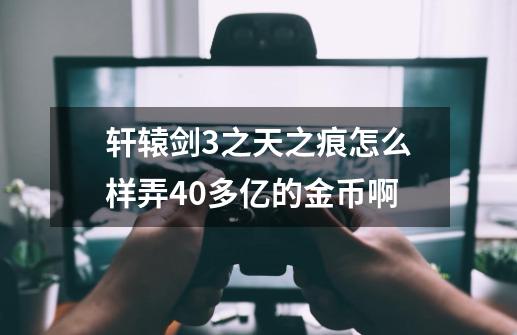 轩辕剑3之天之痕怎么样弄40多亿的金币啊